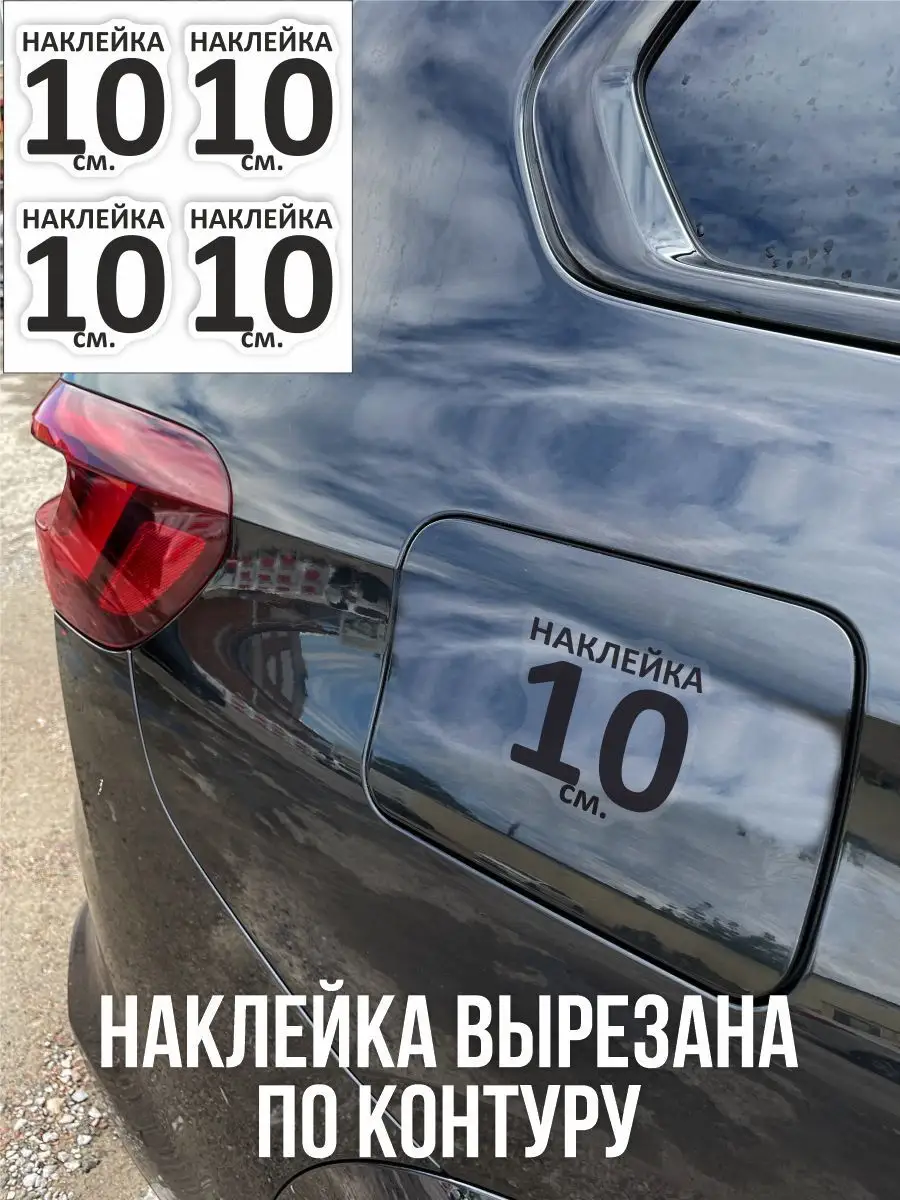 НАКЛЕЙКА
10
см.

НАКЛЕЙКА
10
см.

НАКЛЕЙКА
10
см.

НАКЛЕЙКА
10
см.

НАКЛЕЙКА
10
см.

НАКЛЕЙКА ВЫРЕЗАНА ПО КОНТУРУ